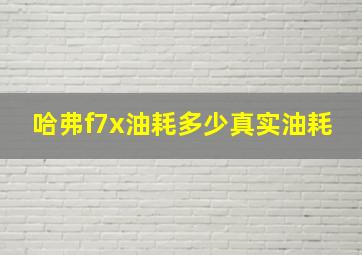 哈弗f7x油耗多少真实油耗